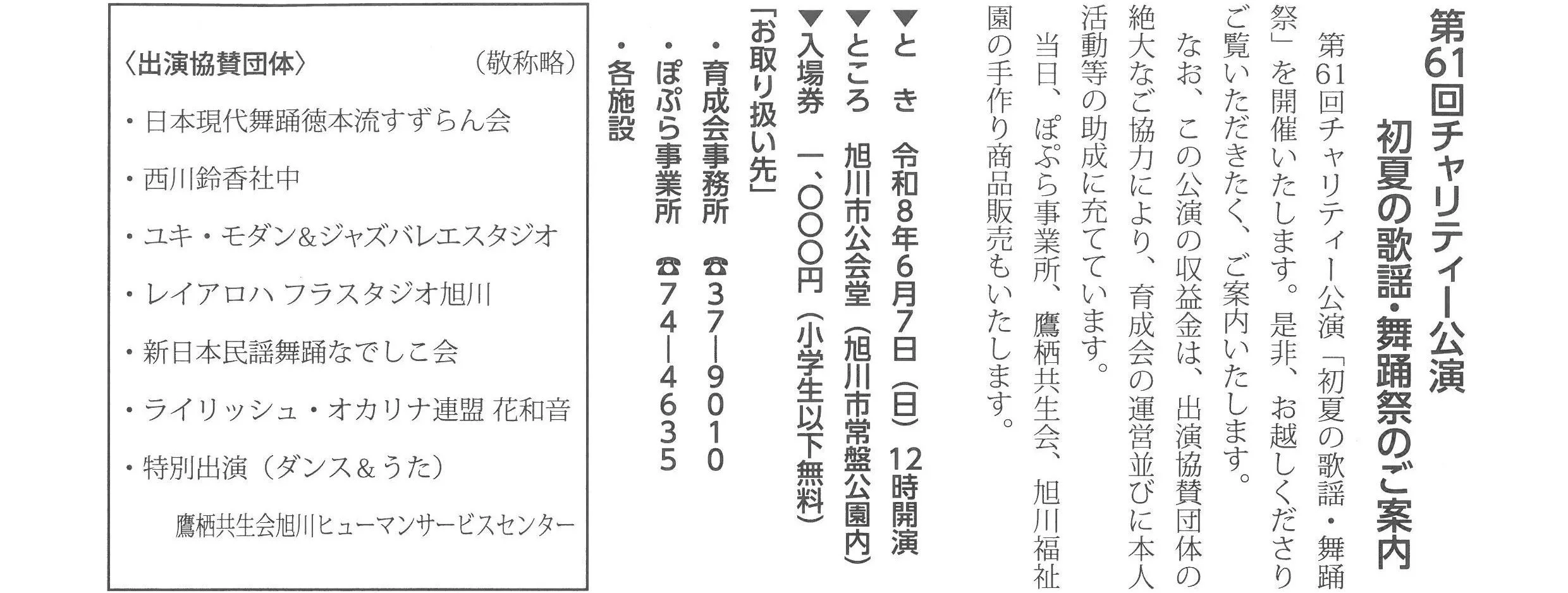 第61回チャリティー公演
初夏の歌謡・舞踊祭のご案内

第61回チャリティー公演「初夏の歌謡・舞踊祭」を開催いたします。是非、お越しくださりご覧いただきたく、ご案内いたします。

なお、この公演の収益金は、出演協賛団体の絶大なご協力により、育成会の運営並びに本人活動等の助成に充てています。

当日、ぽぷら事業所、鷹栖共生会、旭川福祉園の手作り商品販売もいたします。

▼とき　令和8年6月7日（日）12時開演
▼ところ　旭川市公会堂（旭川市常盤公園内）
▼入場券　一、〇〇〇円（小学生以下無料）
「お取り扱い先」
・育成会事務所　☎37―9010
・ぽぷら事業所　☎74―4635
・各施設

〈出演協賛団体〉　（敬称略）
・日本現代舞踊徳本流すずらん会
・西川鈴香社中
・ユキ・モダン&ジャズバレエスタジオ
・レイアロハ フラスタジオ旭川
・新日本民謡舞踊なでしこ会
・ライリッシュ・オカリナ連盟 花和音
・特別出演（ダンス&うた）
鷹栖共生会旭川ヒューマンサービスセンター